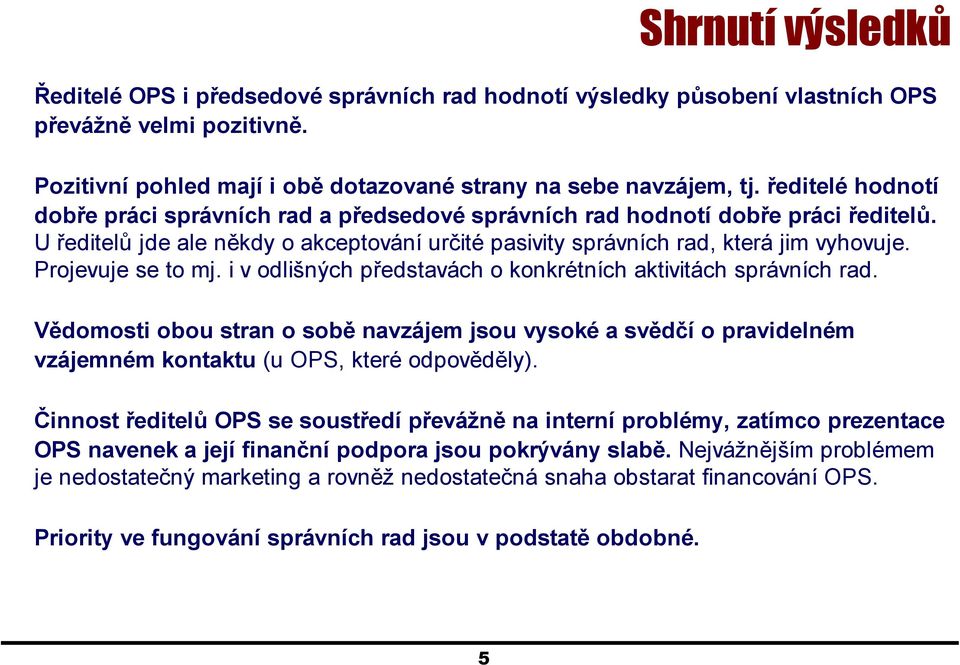 Shrnutí výsledků

Ředitelé OPS i předsedové správních rad hodnotí výsledky působení vlastních OPS převážně velmi pozitivně.

Pozitivní pohled mají i obě dotazované strany na sebe navzájem, tj. ředitelé hodnotí dobře práci správních rad a předsedové správních rad hodnotí dobře práci ředitelů. U ředitelů jde ale někdy o akceptování určité pasivity správních rad, která jim vyhovuje. Projevuje se to mj. i v odlišných představách o konkrétních aktivitách správních rad.

Vědomosti obou stran o sobě navzájem jsou vysoké a svědčí o pravidelném vzájemném kontaktu (u OPS, které odpověděly).

Činnost ředitelů OPS se soustředí převážně na interní problémy, zatímco prezentace OPS navenek a její finanční podpora jsou pokrývány slabě. Nejvážnějším problémem je nedostatečný marketing a rovněž nedostatečná snaha obstarat financování OPS.

Priority ve fungování správních rad jsou v podstatě obdobné.

5